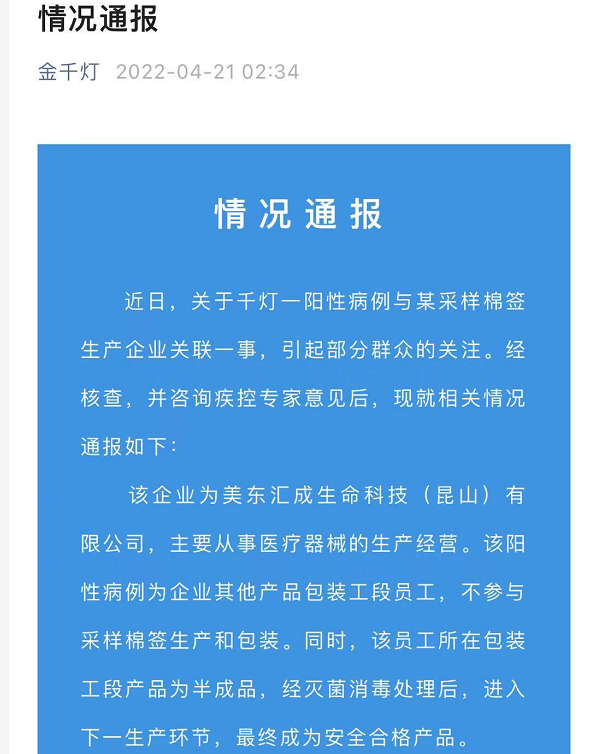 情况通报

金千灯 2022-04-21 02:34

情况通报

近日，关于千灯一阳性病例与某采样棉签生产企业关联一事，引起部分群众的关注。经核查，并咨询疾控专家意见后，现就相关情况通报如下：

该企业为美东汇成生命科技（昆山）有限公司，主要从事医疗器械的生产经营。该阳性病例为企业其他产品包装工段员工，不参与采样棉签生产和包装。同时，该员工所在包装工段产品为半成品，经灭菌消毒处理后，进入下一生产环节，最终成为安全合格产品。